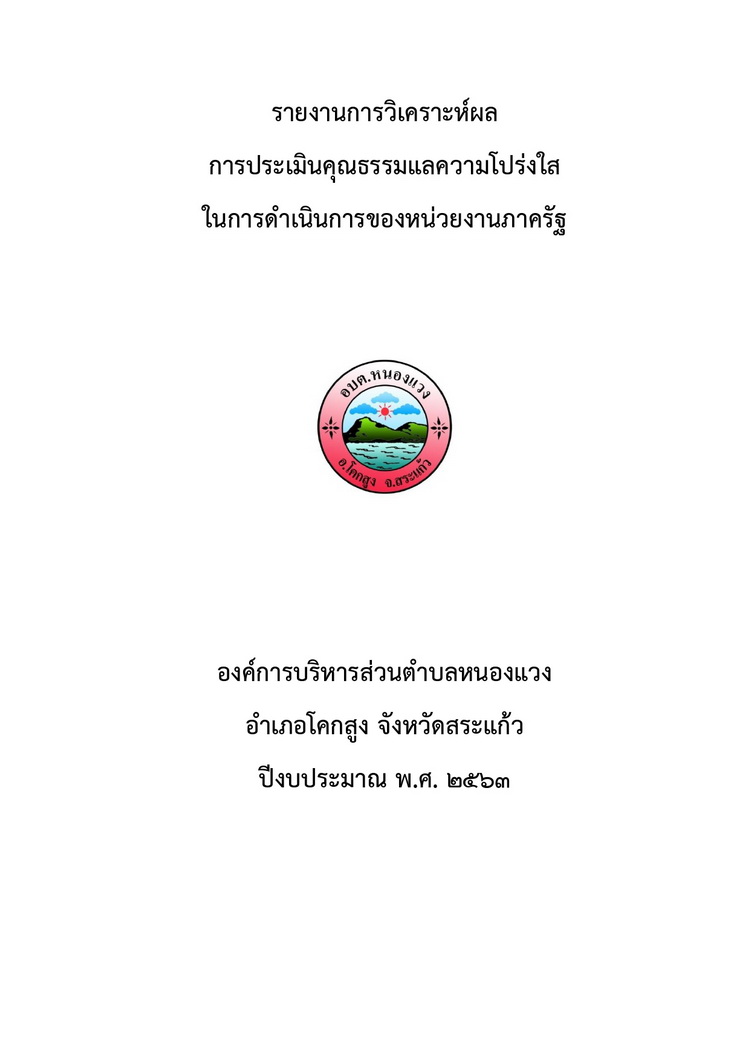 รายงานการวิเคราะห์ผล
การประเมินคุณธรรมแลความโปร่งใส
ในการดำเนินการของหน่วยงานภาครัฐ

อบต.หนองแวง
อ.โคกสูง จ.สระแก้ว

องค์การบริหารส่วนตำบลหนองแวง
อำเภอโคกสูง จังหวัดสระแก้ว
ปีงบประมาณ พ.ศ. ๒๕๖๓